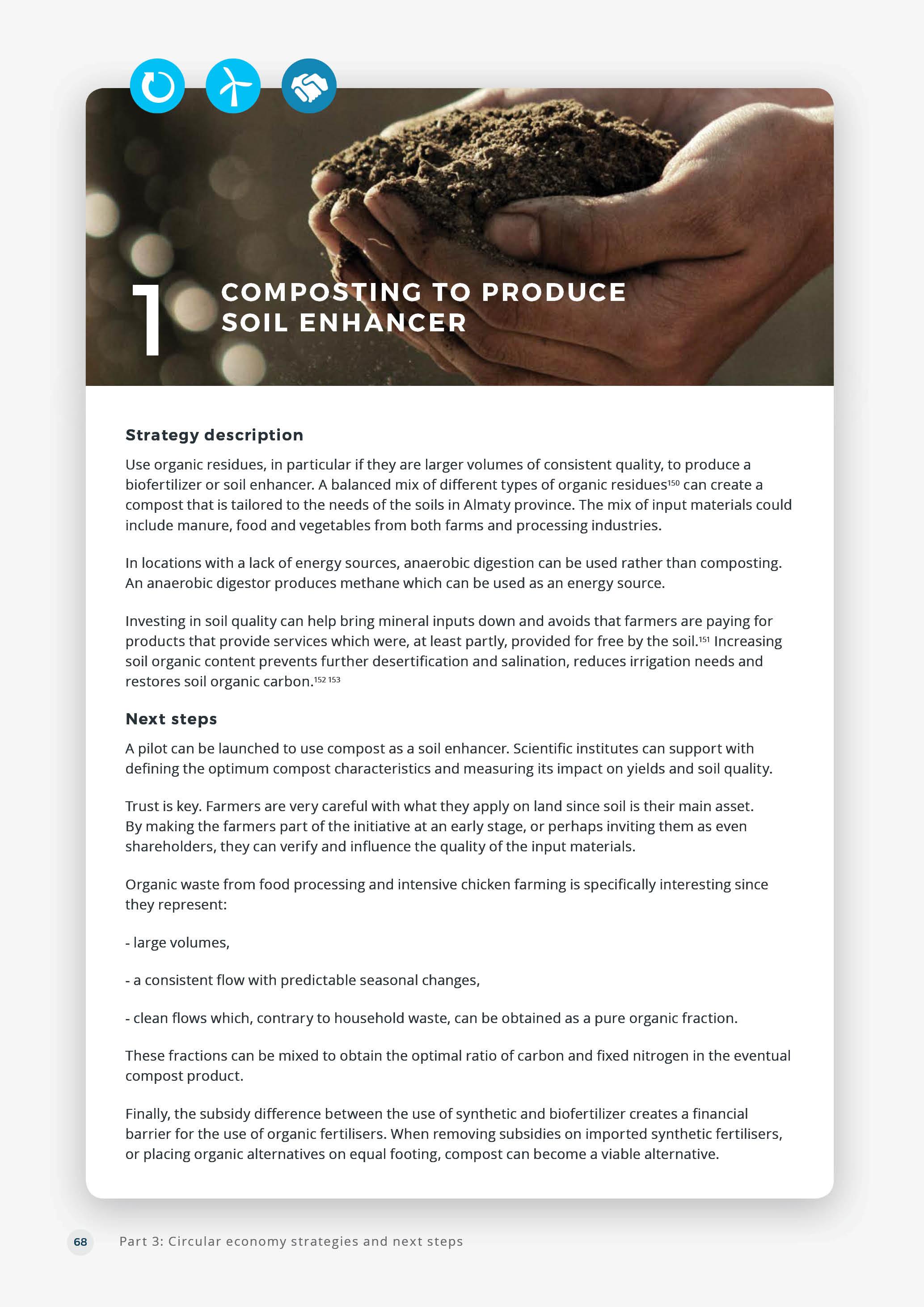 1 COMPOSTING TO PRODUCE SOIL ENHANCER

Strategy description

Use organic residues, in particular if they are larger volumes of consistent quality, to produce a biofertilizer or soil enhancer. A balanced mix of different types of organic residues$^{150}$ can create a compost that is tailored to the needs of the soils in Almaty province. The mix of input materials could include manure, food and vegetables from both farms and processing industries.

In locations with a lack of energy sources, anaerobic digestion can be used rather than composting. An anaerobic digestor produces methane which can be used as an energy source.

Investing in soil quality can help bring mineral inputs down and avoids that farmers are paying for products that provide services which were, at least partly, provided for free by the soil.$^{151}$ Increasing soil organic content prevents further desertification and salination, reduces irrigation needs and restores soil organic carbon.$^{152\ 153}$

Next steps

A pilot can be launched to use compost as a soil enhancer. Scientific institutes can support with defining the optimum compost characteristics and measuring its impact on yields and soil quality.

Trust is key. Farmers are very careful with what they apply on land since soil is their main asset. By making the farmers part of the initiative at an early stage, or perhaps inviting them as even shareholders, they can verify and influence the quality of the input materials.

Organic waste from food processing and intensive chicken farming is specifically interesting since they represent:

- large volumes,

- a consistent flow with predictable seasonal changes,

- clean flows which, contrary to household waste, can be obtained as a pure organic fraction.

These fractions can be mixed to obtain the optimal ratio of carbon and fixed nitrogen in the eventual compost product.

Finally, the subsidy difference between the use of synthetic and biofertilizer creates a financial barrier for the use of organic fertilisers. When removing subsidies on imported synthetic fertilisers, or placing organic alternatives on equal footing, compost can become a viable alternative.

68 Part 3: Circular economy strategies and next steps